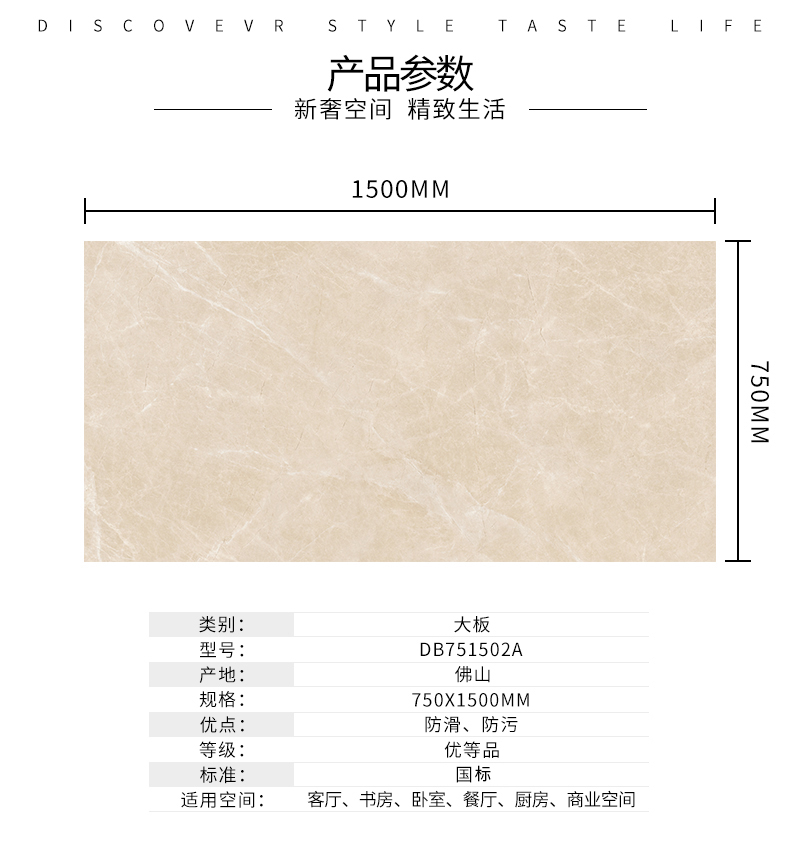 DISCOVEVR STYLE TASTE LIFE

产品参数

新奢空间 精致生活

1500MM

750MM

类别：
大板

型号：
DB751502A

产地：
佛山

规格：
750X1500MM

优点：
防滑、防污

等级：
优等品

标准：
国标

适用空间：
客厅、书房、卧室、餐厅、厨房、商业空间